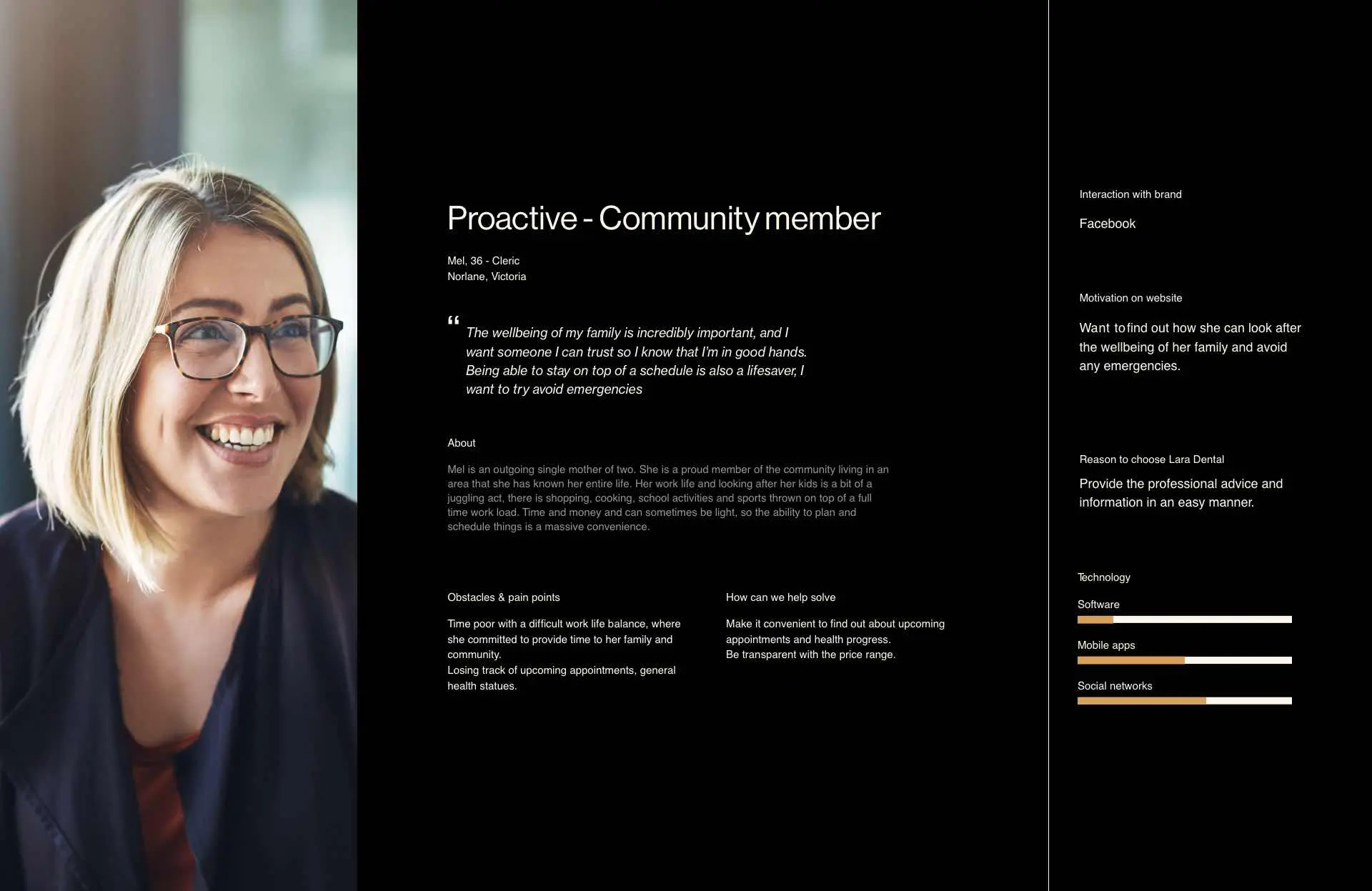 Proactive - Community member

Mel, 36 - Cleric
Norlane, Victoria

“ The wellbeing of my family is incredibly important, and I want someone I can trust so I know that I'm in good hands. Being able to stay on top of a schedule is also a lifesaver, I want to try avoid emergencies

About

Mel is an outgoing single mother of two. She is a proud member of the community living in an area that she has known her entire life. Her work life and looking after her kids is a bit of a juggling act, there is shopping, cooking, school activities and sports thrown on top of a full time work load. Time and money and can sometimes be light, so the ability to plan and schedule things is a massive convenience.

Obstacles & pain points

Time poor with a difficult work life balance, where she committed to provide time to her family and community.
Losing track of upcoming appointments, general health statues.

How can we help solve

Make it convenient to find out about upcoming appointments and health progress.
Be transparent with the price range.

Interaction with brand

Facebook

Motivation on website

Want to find out how she can look after the wellbeing of her family and avoid any emergencies.

Reason to choose Lara Dental

Provide the professional advice and information in an easy manner.

Technology

Software

Mobile apps

Social networks